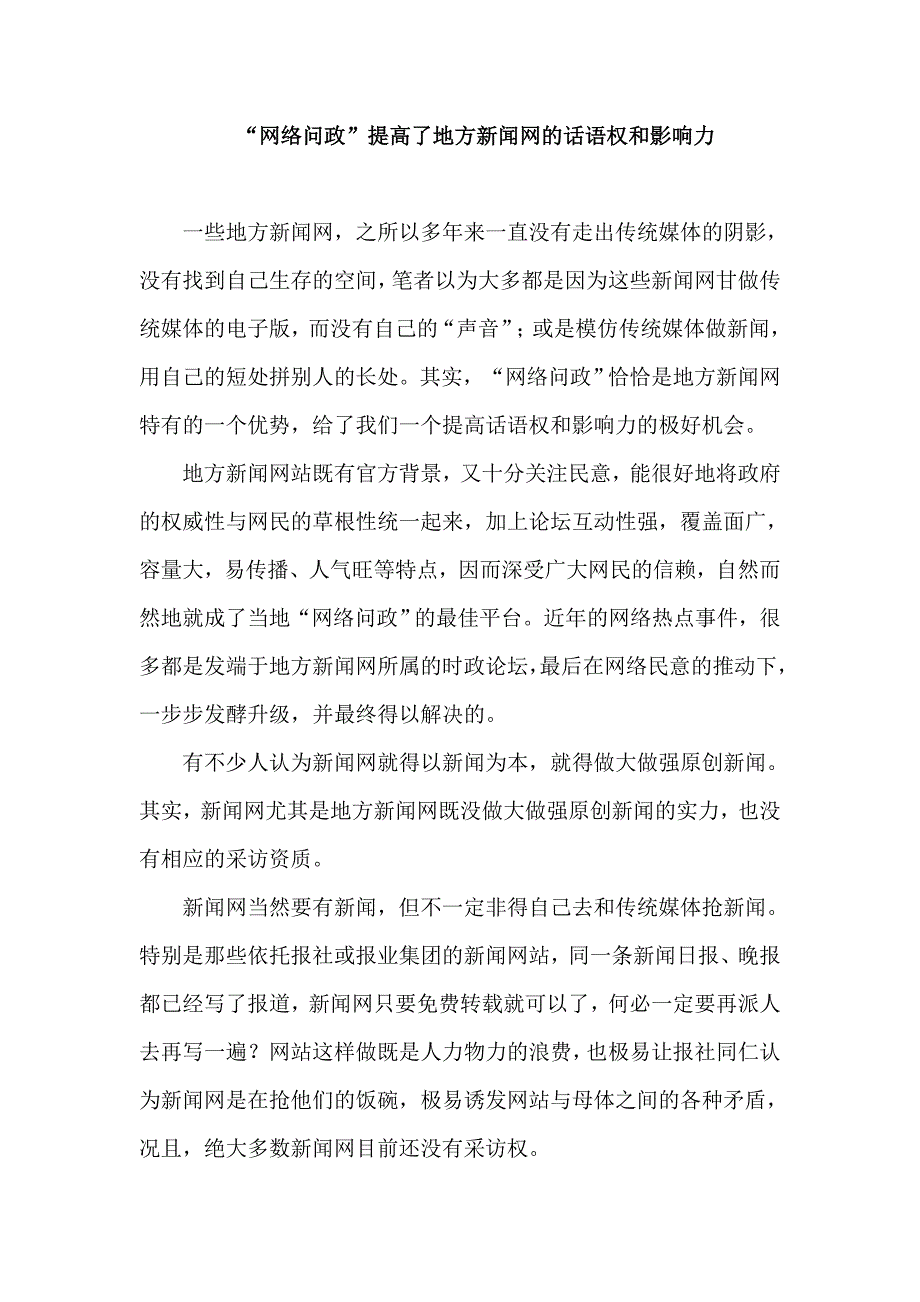 “网络问政”提高了地方新闻网的话语权和影响力

一些地方新闻网，之所以多年来一直没有走出传统媒体的阴影，没有找到自己生存的空间，笔者以为大多都是因为这些新闻网甘做传统媒体的电子版，而没有自己的“声音”；或是模仿传统媒体做新闻，用自己的短处拼别人的长处。其实，“网络问政”恰恰是地方新闻网特有的一个优势，给了我们一个提高话语权和影响力的极好机会。

地方新闻网站既有官方背景，又十分关注民意，能很好地将政府的权威性与网民的草根性统一起来，加上论坛互动性强，覆盖面广，容量大，易传播、人气旺等特点，因而深受广大网民的信赖，自然而然地就成了当地“网络问政”的最佳平台。近年的网络热点事件，很多都是发端于地方新闻网所属的时政论坛，最后在网络民意的推动下，一步步发酵升级，并最终得以解决的。

有不少人认为新闻网就得以新闻为本，就得做大做强原创新闻。其实，新闻网尤其是地方新闻网既没做大做强原创新闻的实力，也没有相应的采访资质。

新闻网当然要有新闻，但不一定非得自己去和传统媒体抢新闻。特别是那些依托报社或报业集团的新闻网站，同一条新闻日报、晚报都已经写了报道，新闻网只要免费转载就可以了，何必一定要再派人去再写一遍？网站这样做既是人力物力的浪费，也极易让报社同仁认为新闻网是在抢他们的饭碗，极易诱发网站与母体之间的各种矛盾，况且，绝大多数新闻网目前还没有采访权。